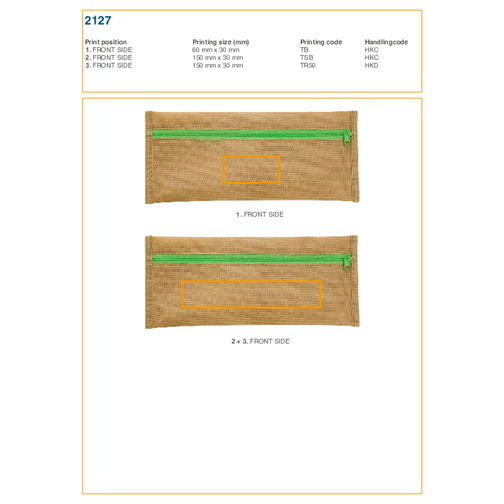 2127

| Print position | Printing size (mm) | Printing code | Handlingcode |
|---|---|---|---|
| 1. FRONT SIDE | 60 mm x 30 mm | TB | HKC |
| 2. FRONT SIDE | 150 mm x 30 mm | TSB | HKC |
| 3. FRONT SIDE | 150 mm x 30 mm | TR50 | HKD |

1. FRONT SIDE

2 + 3. FRONT SIDE